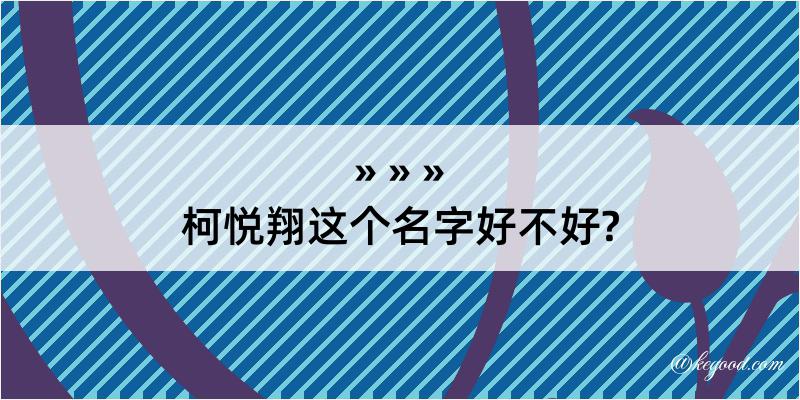 » » »
柯悦翔这个名字好不好?

@kegood.com